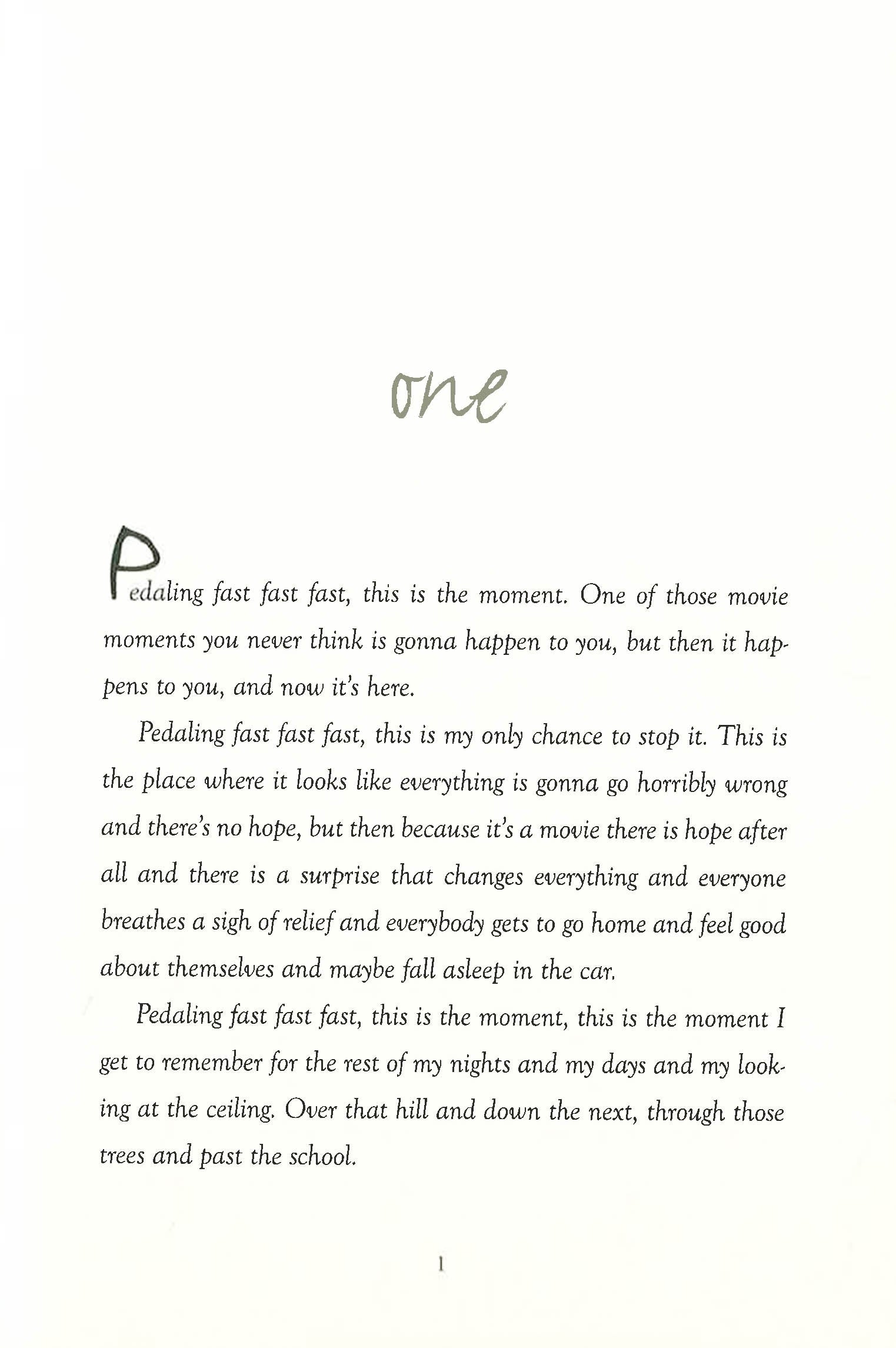 one

Pedaling fast fast fast, this is the moment. One of those movie moments you never think is gonna happen to you, but then it happens to you, and now it's here.

Pedaling fast fast fast, this is my only chance to stop it. This is the place where it looks like everything is gonna go horribly wrong and there's no hope, but then because it's a movie there is hope after all and there is a surprise that changes everything and everyone breathes a sigh of relief and everybody gets to go home and feel good about themselves and maybe fall asleep in the car.

Pedaling fast fast fast, this is the moment, this is the moment I get to remember for the rest of my nights and my days and my looking at the ceiling. Over that hill and down the next, through those trees and past the school.

1